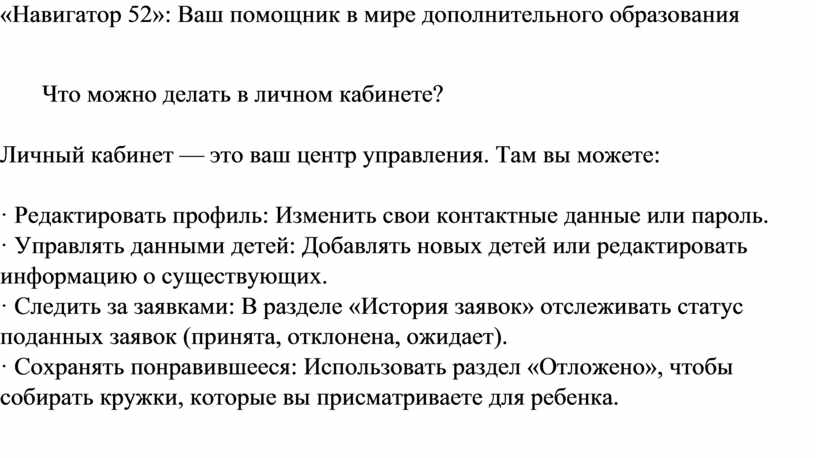 «Навигатор 52»: Ваш помощник в мире дополнительного образования

Что можно делать в личном кабинете?

Личный кабинет — это ваш центр управления. Там вы можете:

· Редактировать профиль: Изменить свои контактные данные или пароль.
· Управлять данными детей: Добавлять новых детей или редактировать информацию о существующих.
· Следить за заявками: В разделе «История заявок» отслеживать статус поданных заявок (принята, отклонена, ожидает).
· Сохранять понравившееся: Использовать раздел «Отложено», чтобы собирать кружки, которые вы присматриваете для ребенка.